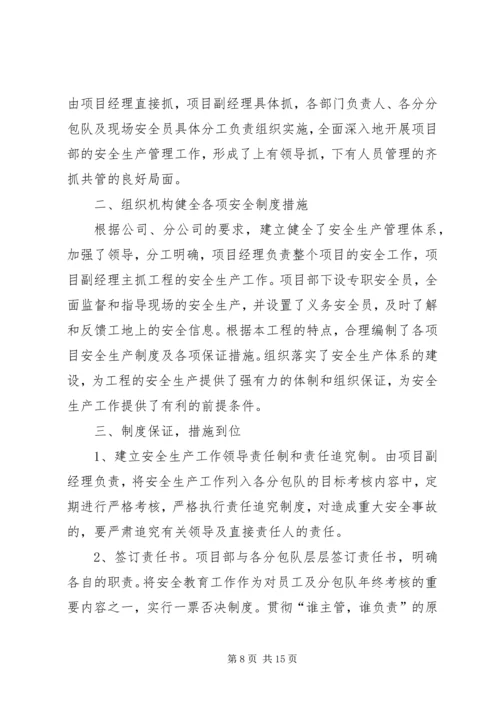 由项目经理直接抓，项目副经理具体抓，各部门负责人、各分分包队及现场安全员具体分工负责组织实施，全面深入地开展项目部的安全生产管理工作，形成了上有领导抓，下有人员管理的齐抓共管的良好局面。

二、组织机构健全各项安全制度措施

根据公司、分公司的要求，建立健全了安全生产管理体系，加强了领导，分工明确，项目经理负责整个项目的安全工作，项目副经理主抓工程的安全生产工作。项目部下设专职安全员，全面监督和指导现场的安全生产，并设置了义务安全员，及时了解和反馈工地上的安全信息。根据本工程的特点，合理编制了各项目安全生产制度及各项保证措施。组织落实了安全生产体系的建设，为工程的安全生产提供了强有力的体制和组织保证，为安全生产工作提供了有利的前提条件。

三、制度保证，措施到位

1、建立安全生产工作领导责任制和责任追究制。由项目副经理负责，将安全生产工作列入各分包队的目标考核内容中，定期进行严格考核，严格执行责任追究制度，对造成重大安全事故的，要严肃追究有关领导及直接责任人的责任。

2、签订责任书。项目部与各分包队层层签订责任书，明确各自的职责。将安全教育工作作为对员工及分包队年终考核的重要内容之一，实行一票否决制度。贯彻“谁主管，谁负责”的原

第 8 页 共 15 页